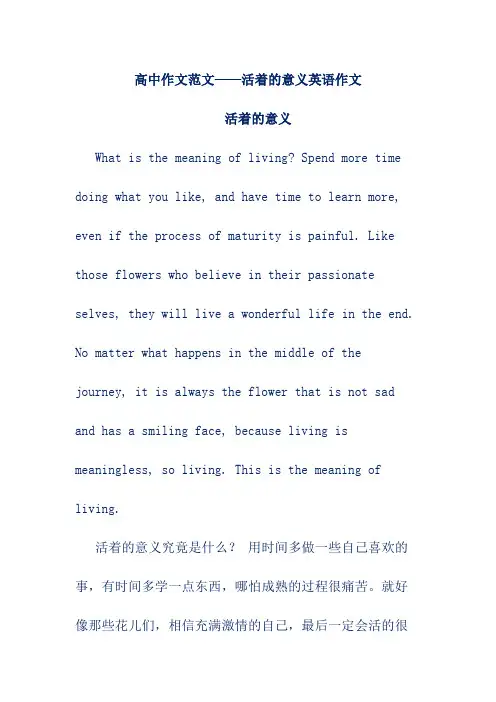 高中作文范文——活着的意义英语作文

活着的意义

What is the meaning of living? Spend more time doing what you like, and have time to learn more, even if the process of maturity is painful. Like those flowers who believe in their passionate selves, they will live a wonderful life in the end. No matter what happens in the middle of the journey, it is always the flower that is not sad and has a smiling face, because living is meaningless, so living. This is the meaning of living.

活着的意义究竟是什么？ 用时间多做一些自己喜欢的事，有时间多学一点东西，哪怕成熟的过程很痛苦。就好像那些花儿们，相信充满激情的自己，最后一定会活的很